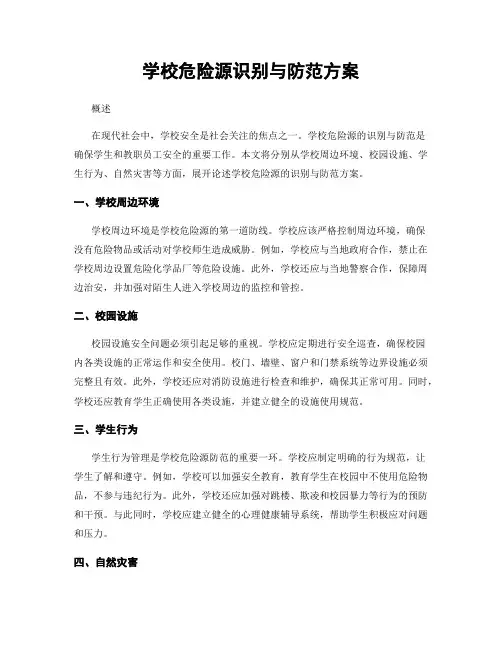 学校危险源识别与防范方案

概述

在现代社会中，学校安全是社会关注的焦点之一。学校危险源的识别与防范是确保学生和教职员工安全的重要工作。本文将分别从学校周边环境、校园设施、学生行为、自然灾害等方面，展开论述学校危险源的识别与防范方案。

一、学校周边环境

学校周边环境是学校危险源的第一道防线。学校应该严格控制周边环境，确保没有危险物品或活动对学校师生造成威胁。例如，学校应与当地政府合作，禁止在学校周边设置危险化学品厂等危险设施。此外，学校还应与当地警察合作，保障周边治安，并加强对陌生人进入学校周边的监控和管控。

二、校园设施

校园设施安全问题必须引起足够的重视。学校应定期进行安全巡查，确保校园内各类设施的正常运作和安全使用。校门、墙壁、窗户和门禁系统等边界设施必须完整且有效。此外，学校还应对消防设施进行检查和维护，确保其正常可用。同时，学校还应教育学生正确使用各类设施，并建立健全的设施使用规范。

三、学生行为

学生行为管理是学校危险源防范的重要一环。学校应制定明确的行为规范，让学生了解和遵守。例如，学校可以加强安全教育，教育学生在校园中不使用危险物品，不参与违纪行为。此外，学校还应加强对跳楼、欺凌和校园暴力等行为的预防和干预。与此同时，学校应建立健全的心理健康辅导系统，帮助学生积极应对问题和压力。

四、自然灾害